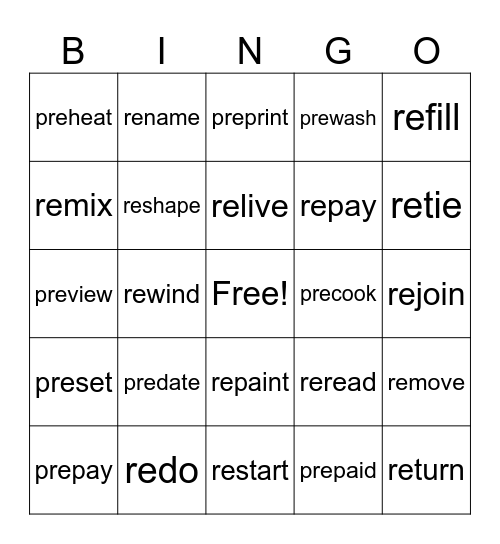 | B | I | N | G | O |
|---|---|---|---|---|
| preheat | rename | preprint | prewash | refill |
| remix | reshape | relive | repay | retie |
| preview | rewind | Free! | precook | rejoin |
| preset | predate | repaint | reread | remove |
| prepay | redo | restart | prepaid | return |